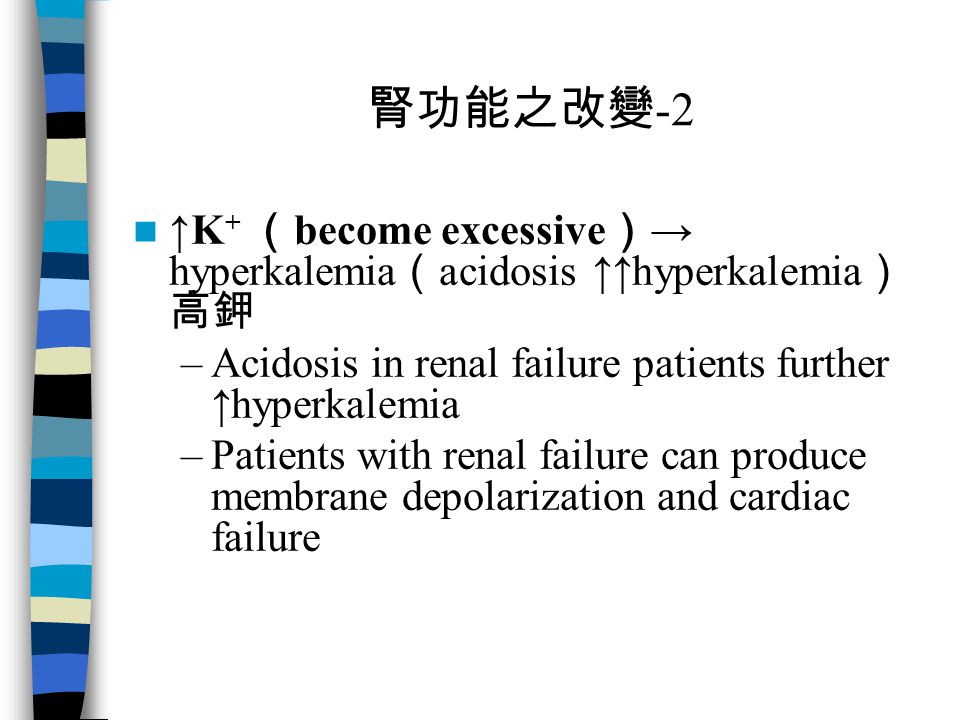 腎功能之改變-2

■ ↑$K^+$（become excessive）→ hyperkalemia（acidosis ↑↑hyperkalemia）高鉀

– Acidosis in renal failure patients further ↑hyperkalemia

– Patients with renal failure can produce membrane depolarization and cardiac failure